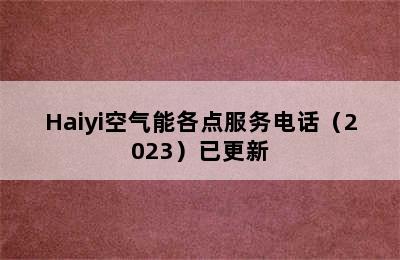 Haiyi空气能各点服务电话（2023）已更新